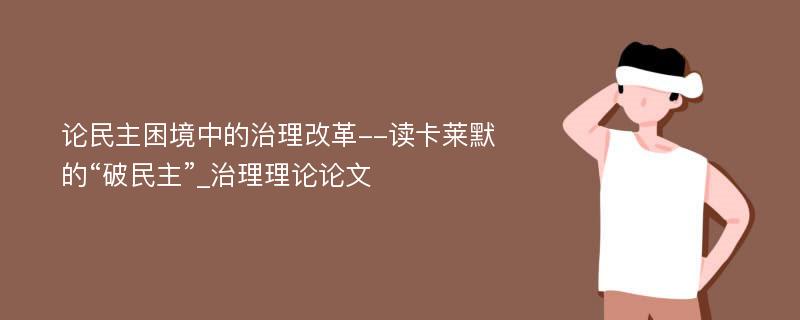 论民主困境中的治理改革--读卡莱默的“破民主”_治理理论论文